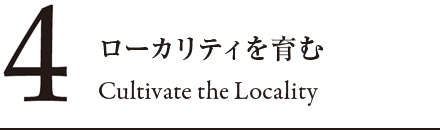 4
ローカリティを育む
Cultivate the Locality